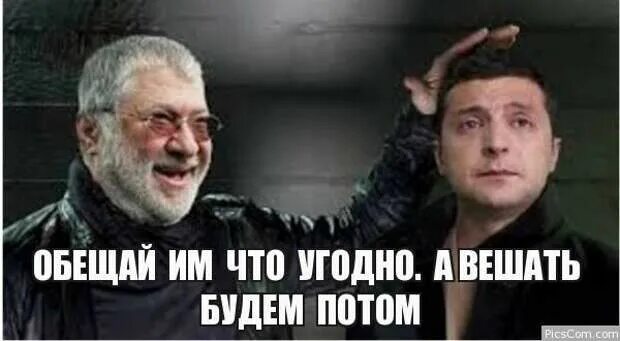 ОБЕЩАЙ ИМ ЧТО УГОДНО. А ВЕШАТЬ БУДЕМ ПОТОМ

PicsCom.com